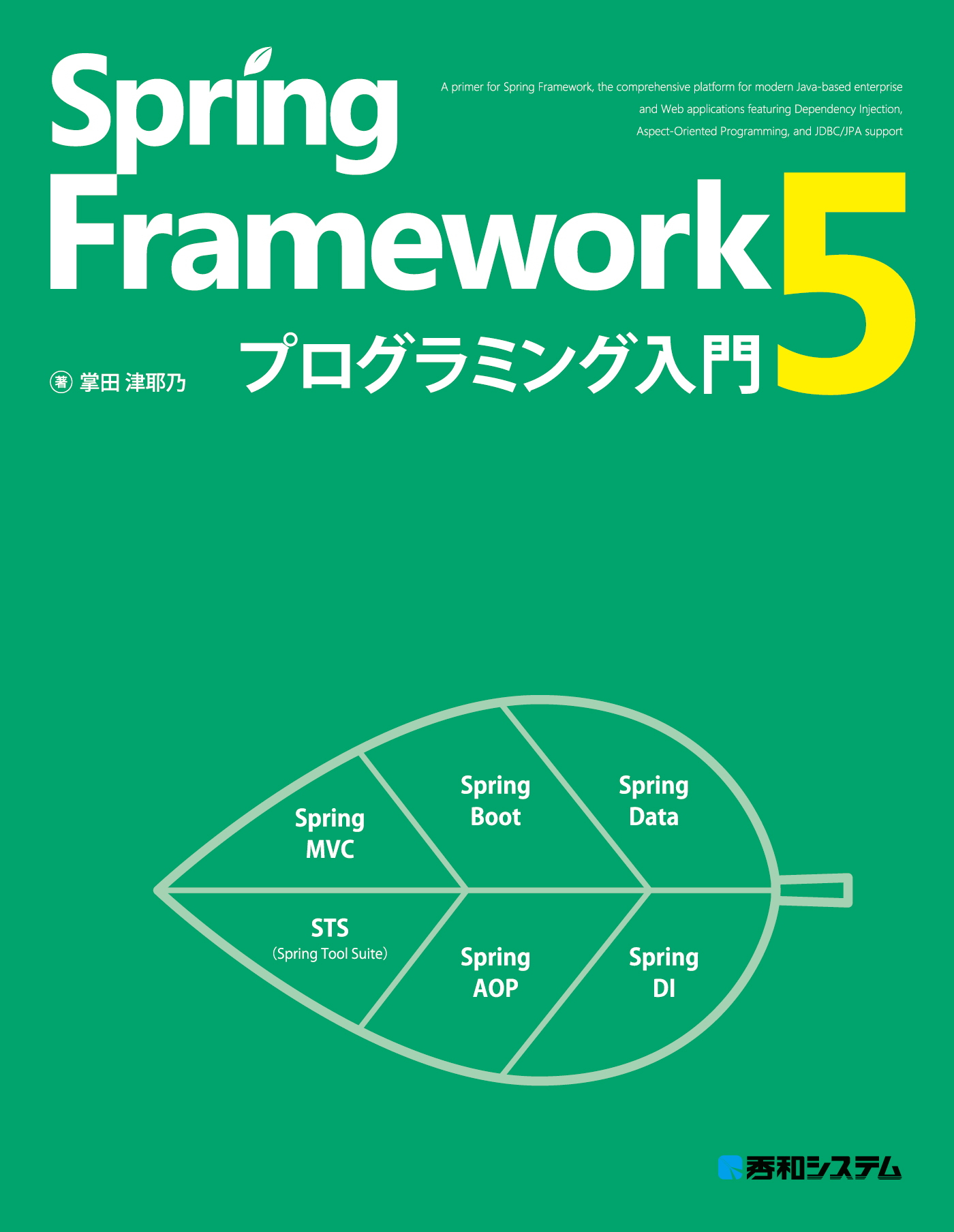 Spring Framework 5

A primer for Spring Framework, the comprehensive platform for modern Java-based enterprise and Web applications featuring Dependency Injection, Aspect-Oriented Programming, and JDBC/JPA support

プログラミング入門

著 掌田 津耶乃

Spring MVC

Spring Boot

Spring Data

STS (Spring Tool Suite)

Spring AOP

Spring DI

秀和システム